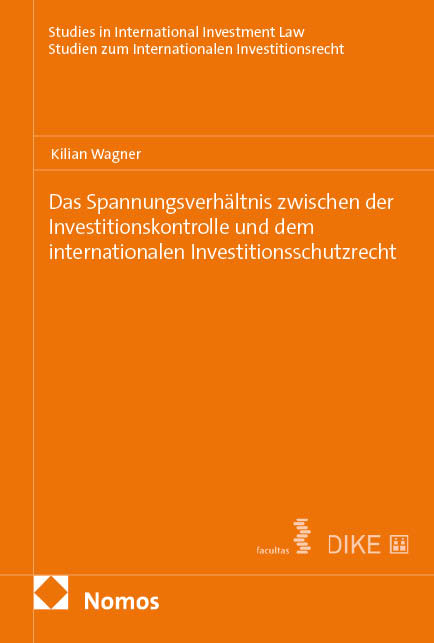 Studies in International Investment Law
Studien zum Internationalen Investitionsrecht

Kilian Wagner

Das Spannungsverhältnis zwischen der Investitionskontrolle und dem internationalen Investitionsschutzrecht

facultas DIKE

Nomos